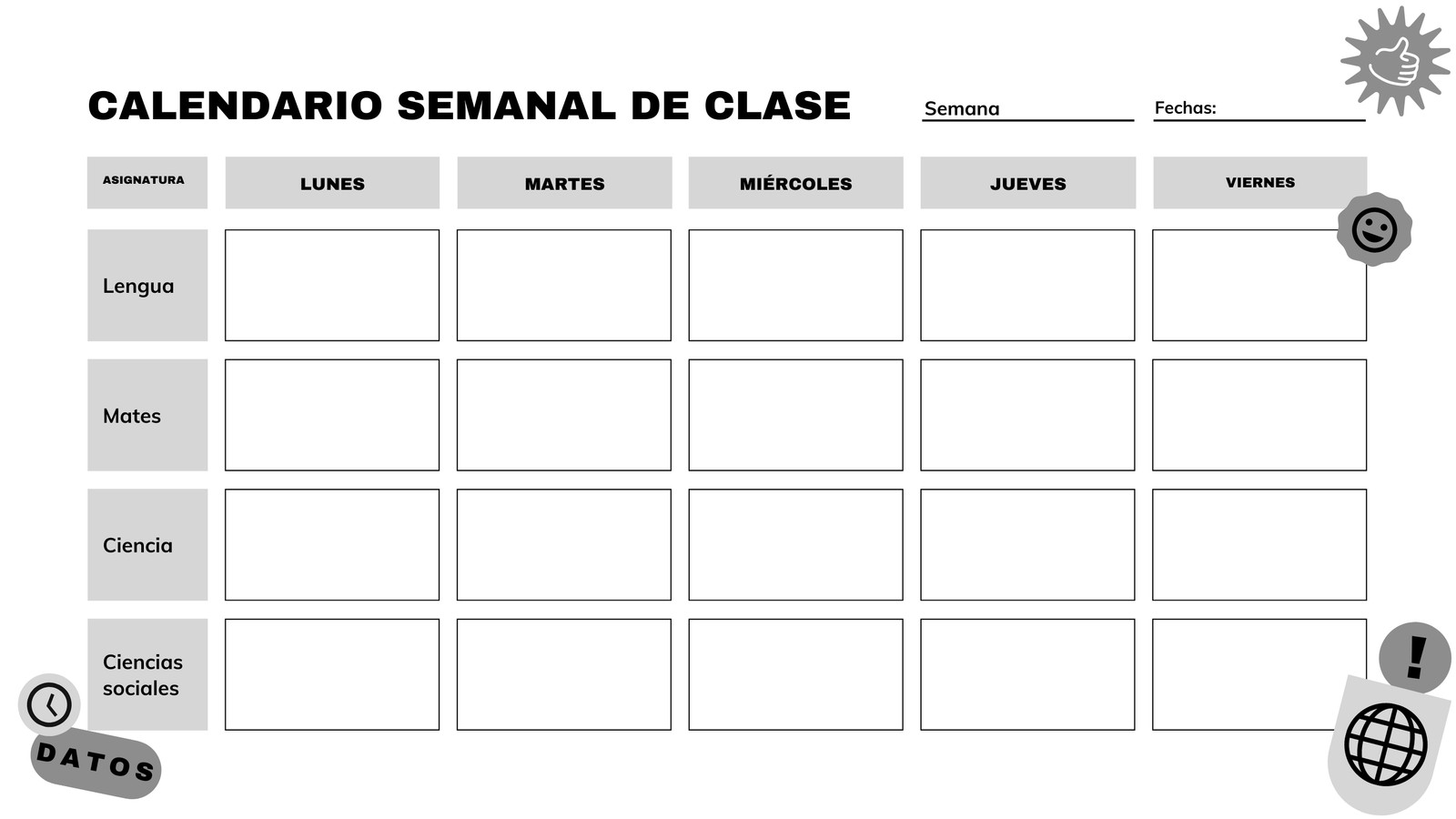 CALENDARIO SEMANAL DE CLASE

Semana

Fechas:

| ASIGNATURA | LUNES | MARTES | MIÉRCOLES | JUEVES | VIERNES |
|---|---|---|---|---|---|
| Lengua | | | | | |
| Mates | | | | | |
| Ciencia | | | | | |
| Ciencias sociales | | | | | |

!

DATOS